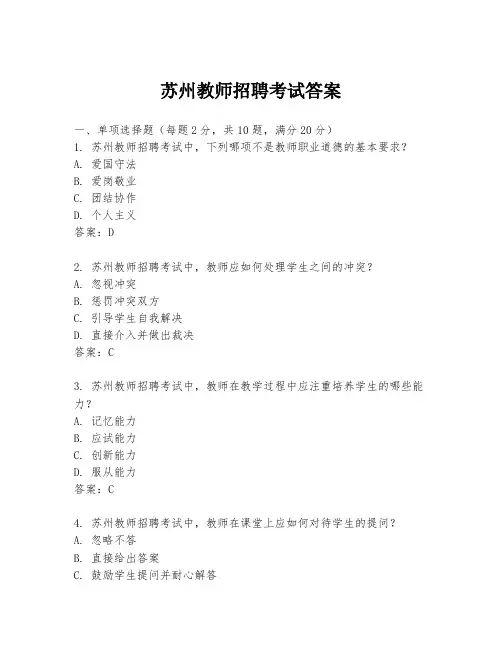 苏州教师招聘考试答案

一、单项选择题（每题2分，共10题，满分20分）
1. 苏州教师招聘考试中，下列哪项不是教师职业道德的基本要求？
A. 爱国守法
B. 爱岗敬业
C. 团结协作
D. 个人主义
答案：D

2. 苏州教师招聘考试中，教师应如何处理学生之间的冲突？
A. 忽视冲突
B. 惩罚冲突双方
C. 引导学生自我解决
D. 直接介入并做出裁决
答案：C

3. 苏州教师招聘考试中，教师在教学过程中应注重培养学生的哪些能力？
A. 记忆能力
B. 应试能力
C. 创新能力
D. 服从能力
答案：C

4. 苏州教师招聘考试中，教师在课堂上应如何对待学生的提问？
A. 忽略不答
B. 直接给出答案
C. 鼓励学生提问并耐心解答